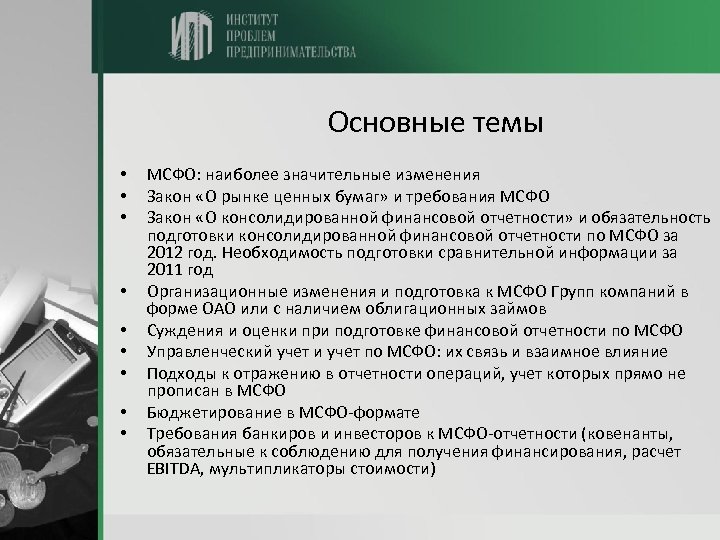 ИПП ИНСТИТУТ ПРОБЛЕМ ПРЕДПРИНИМАТЕЛЬСТВА

Основные темы

• МСФО: наиболее значительные изменения
• Закон «О рынке ценных бумаг» и требования МСФО
• Закон «О консолидированной финансовой отчетности» и обязательность подготовки консолидированной финансовой отчетности по МСФО за 2012 год. Необходимость подготовки сравнительной информации за 2011 год
• Организационные изменения и подготовка к МСФО Групп компаний в форме ОАО или с наличием облигационных займов
• Суждения и оценки при подготовке финансовой отчетности по МСФО
• Управленческий учет и учет по МСФО: их связь и взаимное влияние
• Подходы к отражению в отчетности операций, учет которых прямо не прописан в МСФО
• Бюджетирование в МСФО-формате
• Требования банкиров и инвесторов к МСФО-отчетности (ковенанты, обязательные к соблюдению для получения финансирования, расчет EBITDA, мультипликаторы стоимости)